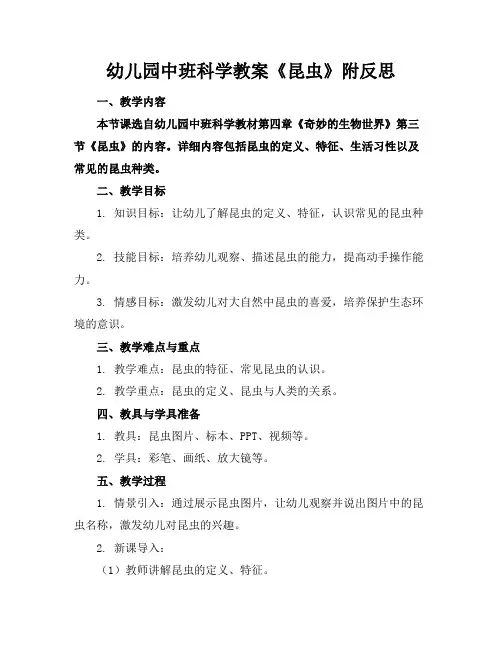 幼儿园中班科学教案《昆虫》附反思

一、教学内容

本节课选自幼儿园中班科学教材第四章《奇妙的生物世界》第三节《昆虫》的内容。详细内容包括昆虫的定义、特征、生活习性以及常见的昆虫种类。

二、教学目标

1. 知识目标：让幼儿了解昆虫的定义、特征，认识常见的昆虫种类。

2. 技能目标：培养幼儿观察、描述昆虫的能力，提高动手操作能力。

3. 情感目标：激发幼儿对大自然中昆虫的喜爱，培养保护生态环境的意识。

三、教学难点与重点

1. 教学难点：昆虫的特征、常见昆虫的认识。

2. 教学重点：昆虫的定义、昆虫与人类的关系。

四、教具与学具准备

1. 教具：昆虫图片、标本、PPT、视频等。

2. 学具：彩笔、画纸、放大镜等。

五、教学过程

1. 情景引入：通过展示昆虫图片，让幼儿观察并说出图片中的昆虫名称，激发幼儿对昆虫的兴趣。

2. 新课导入：

（1）教师讲解昆虫的定义、特征。